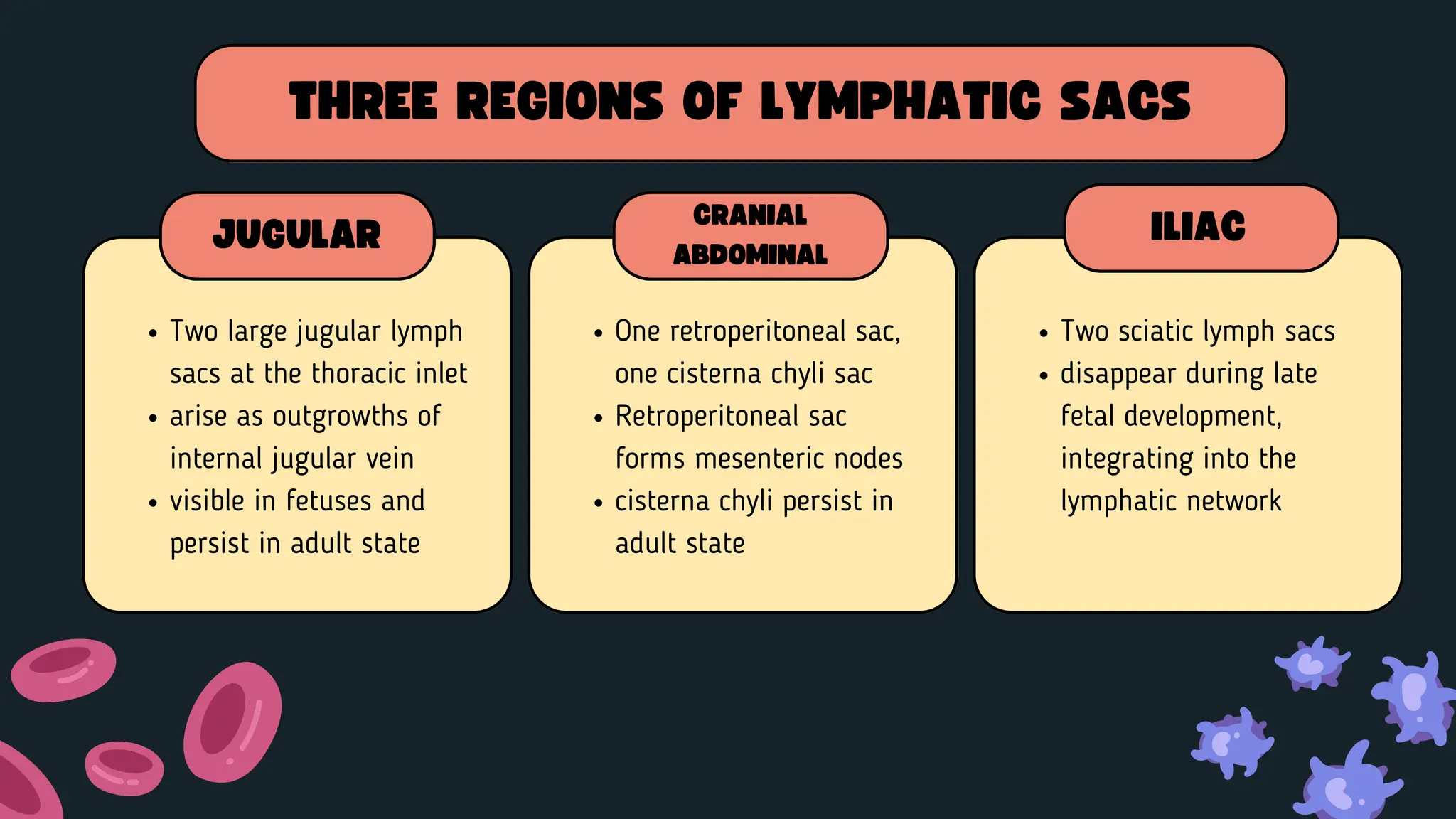 THREE REGIONS OF LYMPHATIC SACS

JUGULAR

- Two large jugular lymph sacs at the thoracic inlet
- arise as outgrowths of internal jugular vein
- visible in fetuses and persist in adult state

CRANIAL ABDOMINAL

- One retroperitoneal sac, one cisterna chyli sac
- Retroperitoneal sac forms mesenteric nodes
- cisterna chyli persist in adult state

ILIAC

- Two sciatic lymph sacs
- disappear during late fetal development, integrating into the lymphatic network